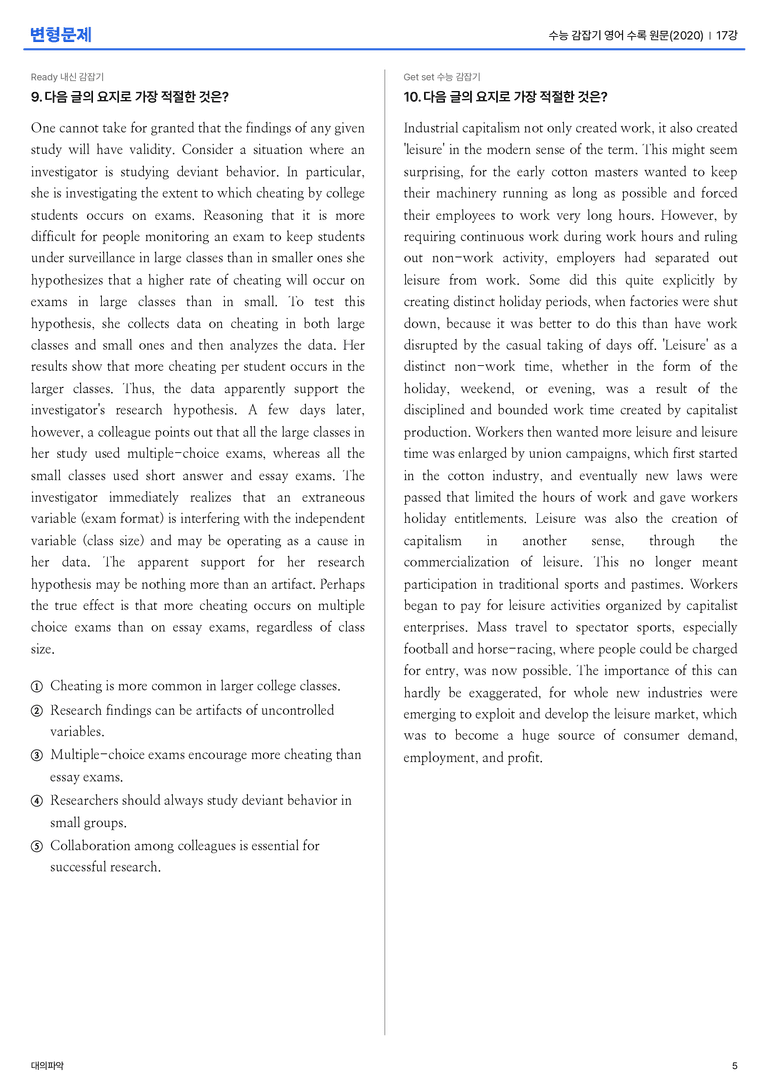 변형문제

수능 감잡기 영어 수록 원문(2020) | 17강

Ready 내신 감잡기

9. 다음 글의 요지로 가장 적절한 것은?

One cannot take for granted that the findings of any given study will have validity. Consider a situation where an investigator is studying deviant behavior. In particular, she is investigating the extent to which cheating by college students occurs on exams. Reasoning that it is more difficult for people monitoring an exam to keep students under surveillance in large classes than in smaller ones she hypothesizes that a higher rate of cheating will occur on exams in large classes than in small. To test this hypothesis, she collects data on cheating in both large classes and small ones and then analyzes the data. Her results show that more cheating per student occurs in the larger classes. Thus, the data apparently support the investigator's research hypothesis. A few days later, however, a colleague points out that all the large classes in her study used multiple-choice exams, whereas all the small classes used short answer and essay exams. The investigator immediately realizes that an extraneous variable (exam format) is interfering with the independent variable (class size) and may be operating as a cause in her data. The apparent support for her research hypothesis may be nothing more than an artifact. Perhaps the true effect is that more cheating occurs on multiple choice exams than on essay exams, regardless of class size.

① Cheating is more common in larger college classes.
② Research findings can be artifacts of uncontrolled variables.
③ Multiple-choice exams encourage more cheating than essay exams.
④ Researchers should always study deviant behavior in small groups.
⑤ Collaboration among colleagues is essential for successful research.

Get set 수능 감잡기

10. 다음 글의 요지로 가장 적절한 것은?

Industrial capitalism not only created work, it also created 'leisure' in the modern sense of the term. This might seem surprising, for the early cotton masters wanted to keep their machinery running as long as possible and forced their employees to work very long hours. However, by requiring continuous work during work hours and ruling out non-work activity, employers had separated out leisure from work. Some did this quite explicitly by creating distinct holiday periods, when factories were shut down, because it was better to do this than have work disrupted by the casual taking of days off. 'Leisure' as a distinct non-work time, whether in the form of the holiday, weekend, or evening, was a result of the disciplined and bounded work time created by capitalist production. Workers then wanted more leisure and leisure time was enlarged by union campaigns, which first started in the cotton industry, and eventually new laws were passed that limited the hours of work and gave workers holiday entitlements. Leisure was also the creation of capitalism in another sense, through the commercialization of leisure. This no longer meant participation in traditional sports and pastimes. Workers began to pay for leisure activities organized by capitalist enterprises. Mass travel to spectator sports, especially football and horse-racing, where people could be charged for entry, was now possible. The importance of this can hardly be exaggerated, for whole new industries were emerging to exploit and develop the leisure market, which was to become a huge source of consumer demand, employment, and profit.

대의파악

5